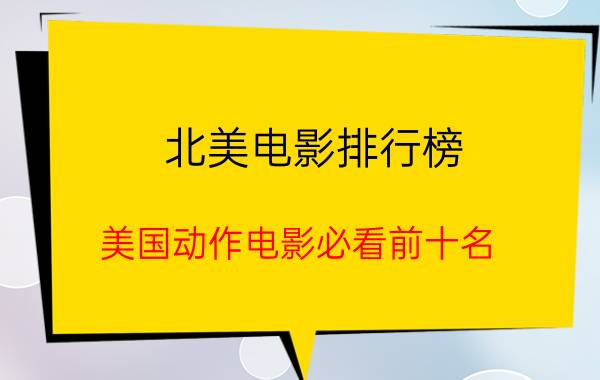 北美电影排行榜

美国动作电影必看前十名